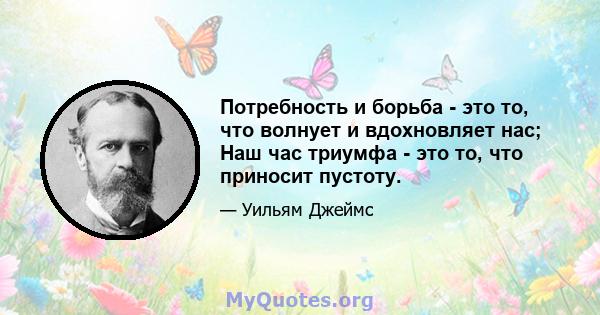 Потребность и борьба - это то, что волнует и вдохновляет нас; Наш час триумфа - это то, что приносит пустоту.

— Уильям Джеймс

MyQuotes.org